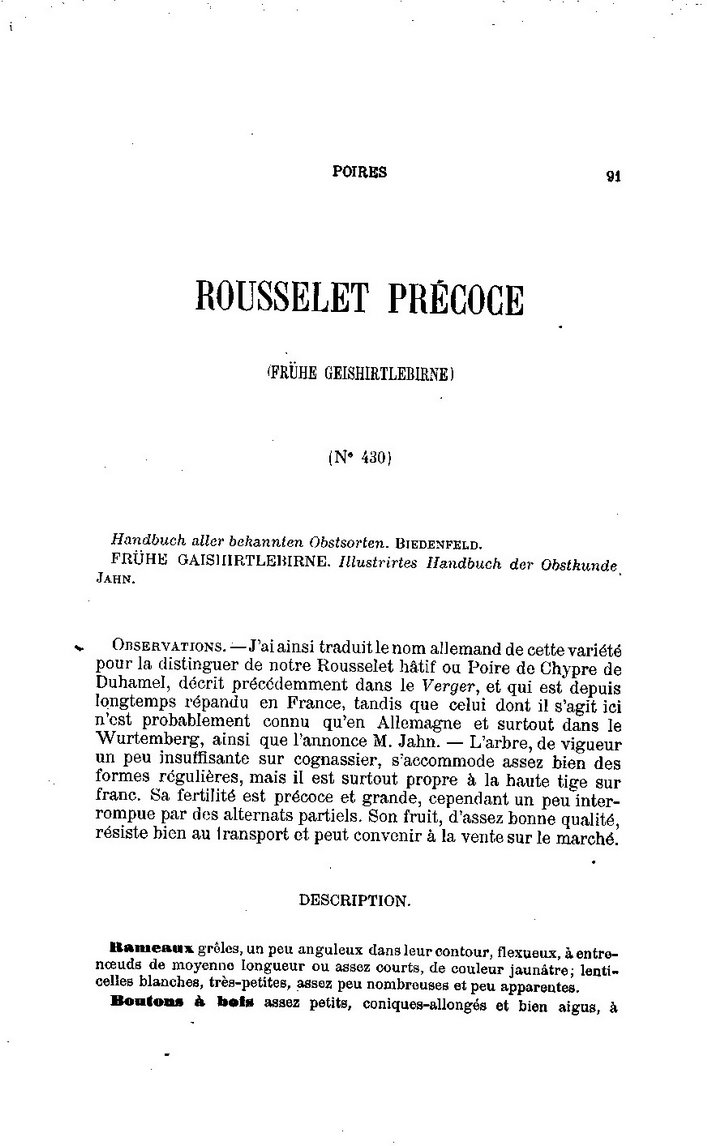 POIRES 91

ROUSSELET PRÉCOCE

(FRÜHE GEISHIRTLEBIRNE)

(N° 430)

Handbuch aller bekannten Obstsorten. BIEDENFELD.
FRÜHE GAISHIRTLEBIRNE. Illustrirtes Handbuch der Obstkunde. JAHN.

OBSERVATIONS. — J'ai ainsi traduit le nom allemand de cette variété pour la distinguer de notre Rousselet hâtif ou Poire de Chypre de Duhamel, décrit précédemment dans le Verger, et qui est depuis longtemps répandu en France, tandis que celui dont il s'agit ici n'est probablement connu qu'en Allemagne et surtout dans le Wurtemberg, ainsi que l'annonce M. Jahn. — L'arbre, de vigueur un peu insuffisante sur cognassier, s'accommode assez bien des formes régulières, mais il est surtout propre à la haute tige sur franc. Sa fertilité est précoce et grande, cependant un peu interrompue par des alternats partiels. Son fruit, d'assez bonne qualité, résiste bien au transport et peut convenir à la vente sur le marché.

DESCRIPTION.

Rameaux grêles, un peu anguleux dans leur contour, flexueux, à entrenœuds de moyenne longueur ou assez courts, de couleur jaunâtre; lenticelles blanches, très-petites, assez peu nombreuses et peu apparentes.
Boutons à bois assez petits, coniques-allongés et bien aigus, à